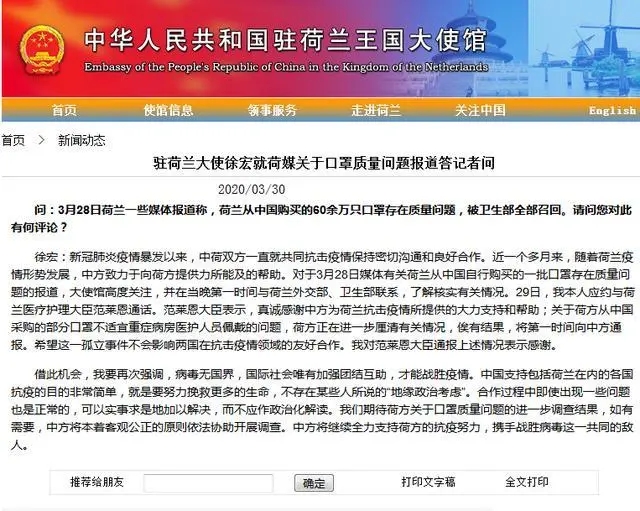 中华人民共和国驻荷兰王国大使馆
Embassy of the People's Republic of China in the Kingdom of the Netherlands

首页 使馆信息 领事服务 走进荷兰 关注中国 English

首页 > 新闻动态

驻荷兰大使徐宏就荷媒关于口罩质量问题报道答记者问

2020/03/30

问：3月28日荷兰一些媒体报道称，荷兰从中国购买的60余万只口罩存在质量问题，被卫生部全部召回。请问您对此有何评论？

徐宏：新冠肺炎疫情暴发以来，中荷双方一直就共同抗击疫情保持密切沟通和良好合作。近一个多月来，随着荷兰疫情形势发展，中方致力于向荷方提供力所能及的帮助。对于3月28日媒体有关荷兰从中国自行购买的一批口罩存在质量问题的报道，大使馆高度关注，并在当晚第一时间与荷兰外交部、卫生部联系，了解核实有关情况。29日，我本人应约与荷兰医疗护理大臣范莱恩通话。范莱恩大臣表示，真诚感谢中方为荷兰抗击疫情所提供的大力支持和帮助；关于荷方从中国采购的部分口罩不适宜重症病房医护人员佩戴的问题，荷方正在进一步厘清有关情况，俟有结果，将第一时间向中方通报。希望这一孤立事件不会影响两国在抗击疫情领域的友好合作。我对范莱恩大臣通报上述情况表示感谢。

借此机会，我要再次强调，病毒无国界，国际社会唯有加强团结互助，才能战胜疫情。中国支持包括荷兰在内的各国抗疫的目的非常简单，就是要努力挽救更多的生命，不存在某些人所说的“地缘政治考虑”。合作过程中即使出现一些问题也是正常的，可以实事求是地加以解决，而不应作政治化解读。我们期待荷方关于口罩质量问题的进一步调查结果，如有需要，中方将本着客观公正的原则依法协助开展调查。中方将继续全力支持荷方的抗疫努力，携手战胜病毒这一共同的敌人。

推荐给朋友 确定 打印文字稿 全文打印